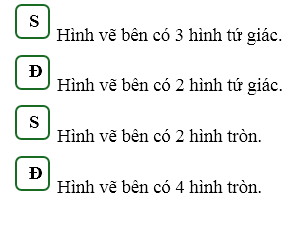 S Hình vẽ bên có 3 hình tứ giác.

Đ Hình vẽ bên có 2 hình tứ giác.

S Hình vẽ bên có 2 hình tròn.

Đ Hình vẽ bên có 4 hình tròn.